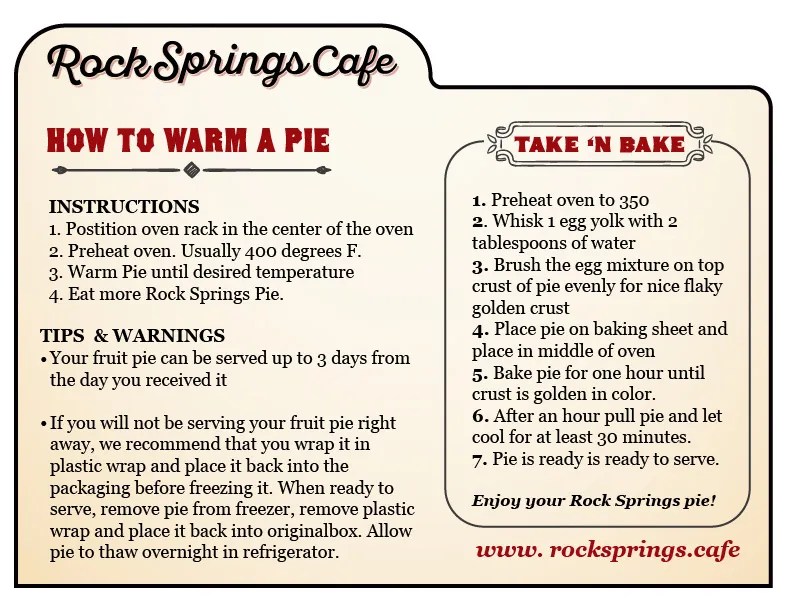 Rock Springs Cafe

HOW TO WARM A PIE

INSTRUCTIONS
1. Postition oven rack in the center of the oven
2. Preheat oven. Usually 400 degrees F.
3. Warm Pie until desired temperature
4. Eat more Rock Springs Pie.

TIPS & WARNINGS
• Your fruit pie can be served up to 3 days from the day you received it

• If you will not be serving your fruit pie right away, we recommend that you wrap it in plastic wrap and place it back into the packaging before freezing it. When ready to serve, remove pie from freezer, remove plastic wrap and place it back into originalbox. Allow pie to thaw overnight in refrigerator.

TAKE 'N BAKE

1. Preheat oven to 350
2. Whisk 1 egg yolk with 2 tablespoons of water
3. Brush the egg mixture on top crust of pie evenly for nice flaky golden crust
4. Place pie on baking sheet and place in middle of oven
5. Bake pie for one hour until crust is golden in color.
6. After an hour pull pie and let cool for at least 30 minutes.
7. Pie is ready is ready to serve.

Enjoy your Rock Springs pie!

www. rocksprings.cafe